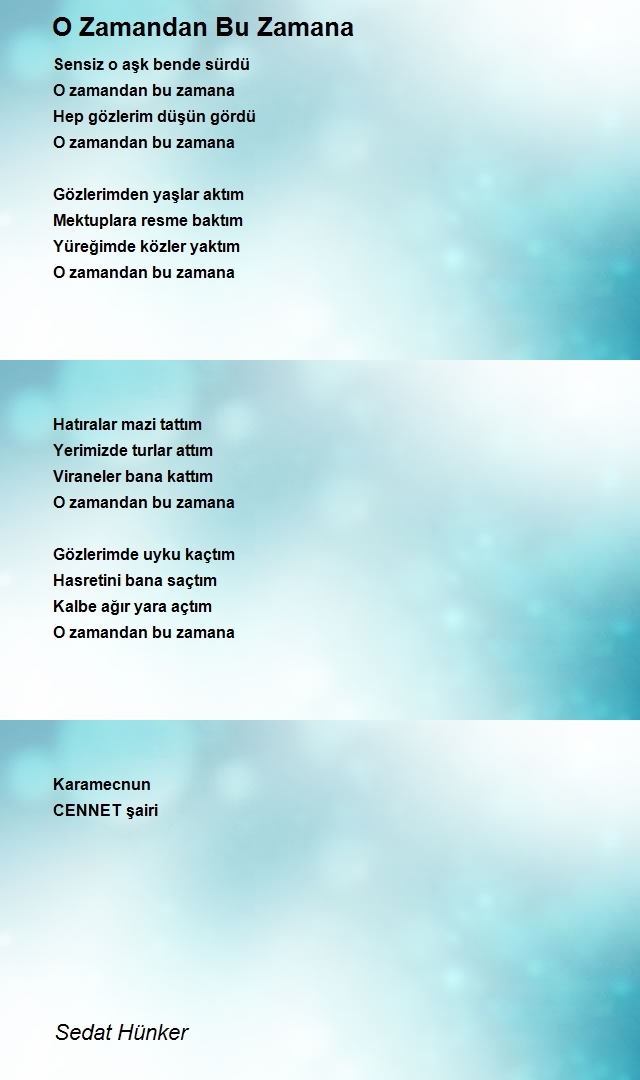 O Zamandan Bu Zamana

Sensiz o aşk bende sürdü
O zamandan bu zamana
Hep gözlerim düşün gördü
O zamandan bu zamana

Gözlerimden yaşlar aktım
Mektuplara resme baktım
Yüreğimde közler yaktım
O zamandan bu zamana

Hatıralar mazi tattım
Yerimizde turlar attım
Viraneler bana kattım
O zamandan bu zamana

Gözlerimde uyku kaçtım
Hasretini bana saçtım
Kalbe ağır yara açtım
O zamandan bu zamana

Karamecnun
CENNET şairi

Sedat Hünker